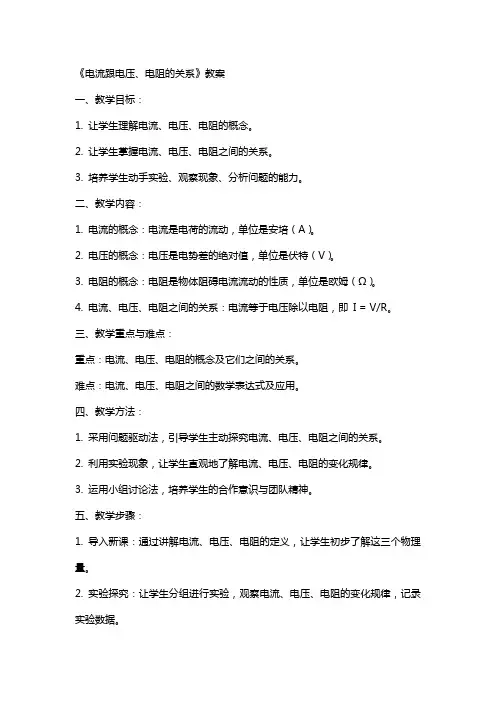 《电流跟电压、电阻的关系》教案

一、教学目标：

1. 让学生理解电流、电压、电阻的概念。

2. 让学生掌握电流、电压、电阻之间的关系。

3. 培养学生动手实验、观察现象、分析问题的能力。

二、教学内容：

1. 电流的概念：电流是电荷的流动，单位是安培（A）。

2. 电压的概念：电压是电势差的绝对值，单位是伏特（V）。

3. 电阻的概念：电阻是物体阻碍电流流动的性质，单位是欧姆（Ω）。

4. 电流、电压、电阻之间的关系：电流等于电压除以电阻，即 I = V/R。

三、教学重点与难点：

重点：电流、电压、电阻的概念及它们之间的关系。

难点：电流、电压、电阻之间的数学表达式及应用。

四、教学方法：

1. 采用问题驱动法，引导学生主动探究电流、电压、电阻之间的关系。

2. 利用实验现象，让学生直观地了解电流、电压、电阻的变化规律。

3. 运用小组讨论法，培养学生的合作意识与团队精神。

五、教学步骤：

1. 导入新课：通过讲解电流、电压、电阻的定义，让学生初步了解这三个物理量。

2. 实验探究：让学生分组进行实验，观察电流、电压、电阻的变化规律，记录实验数据。